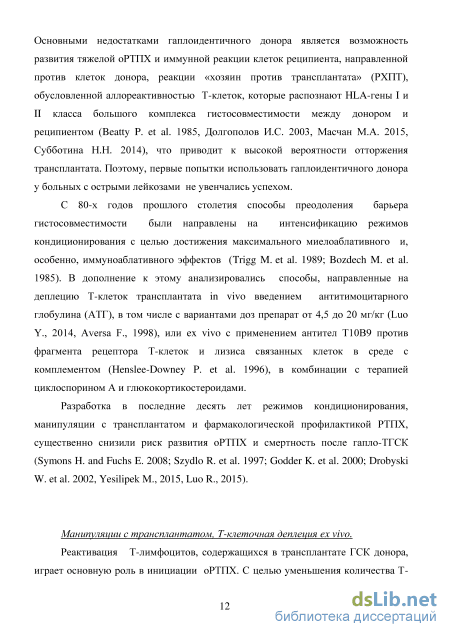 Основными недостатками гаплоидентичного донора является возможность развития тяжелой оРТПХ и иммунной реакции клеток реципиента, направленной против клеток донора, реакции «хозяин против трансплантата» (РХПТ), обусловленной аллореактивностью Т-клеток, которые распознают HLA-гены I и II класса большого комплекса гистосовместимости между донором и реципиентом (Beatty P. et al. 1985, Долгополов И.С. 2003, Масчан М.А. 2015, Субботина Н.Н. 2014), что приводит к высокой вероятности отторжения трансплантата. Поэтому, первые попытки использовать гаплоидентичного донора у больных с острыми лейкозами не увенчались успехом.

С 80-х годов прошлого столетия способы преодоления барьера гистосовместимости были направлены на интенсификацию режимов кондиционирования с целью достижения максимального миелоаблативного и, особенно, иммуноаблативного эффектов (Trigg M. et al. 1989; Bozdech M. et al. 1985). В дополнение к этому анализировались способы, направленные на деплецию Т-клеток трансплантата in vivo введением антитимоцитарного глобулина (АТГ), в том числе с вариантами доз препарат от 4,5 до 20 мг/кг (Luo Y., 2014, Aversa F., 1998), или ex vivo с применением антител T10B9 против фрагмента рецептора Т-клеток и лизиса связанных клеток в среде с комплементом (Henslee-Downey P. et al. 1996), в комбинации с терапией циклоспорином А и глюкокортикостероидами.

Разработка в последние десять лет режимов кондиционирования, манипуляции с трансплантатом и фармакологической профилактикой РТПХ, существенно снизили риск развития оРТПХ и смертность после гапло-ТГСК (Symons H. and Fuchs E. 2008; Szydlo R. et al. 1997; Godder K. et al. 2000; Drobyski W. et al. 2002, Yesilipek M., 2015, Luo R., 2015).

Манипуляции с трансплантатом, Т-клеточная деплеция ex vivo.

Реактивация Т-лимфоцитов, содержащихся в трансплантате ГСК донора, играет основную роль в инициации оРТПХ. С целью уменьшения количества Т-

12

dsLib.net
библиотека диссертаций